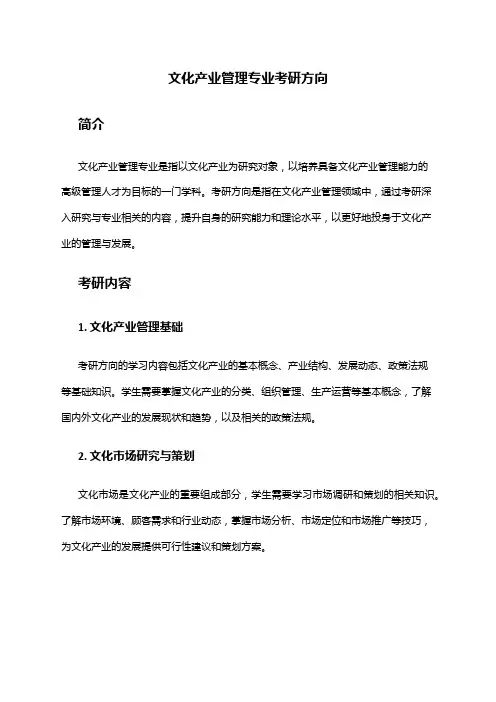 文化产业管理专业考研方向

简介

文化产业管理专业是指以文化产业为研究对象，以培养具备文化产业管理能力的高级管理人才为目标的一门学科。考研方向是指在文化产业管理领域中，通过考研深入研究与专业相关的内容，提升自身的研究能力和理论水平，以更好地投身于文化产业的管理与发展。

考研内容

1. 文化产业管理基础

考研方向的学习内容包括文化产业的基本概念、产业结构、发展动态、政策法规等基础知识。学生需要掌握文化产业的分类、组织管理、生产运营等基本概念，了解国内外文化产业的发展现状和趋势，以及相关的政策法规。

2. 文化市场研究与策划

文化市场是文化产业的重要组成部分，学生需要学习市场调研和策划的相关知识。了解市场环境、顾客需求和行业动态，掌握市场分析、市场定位和市场推广等技巧，为文化产业的发展提供可行性建议和策划方案。